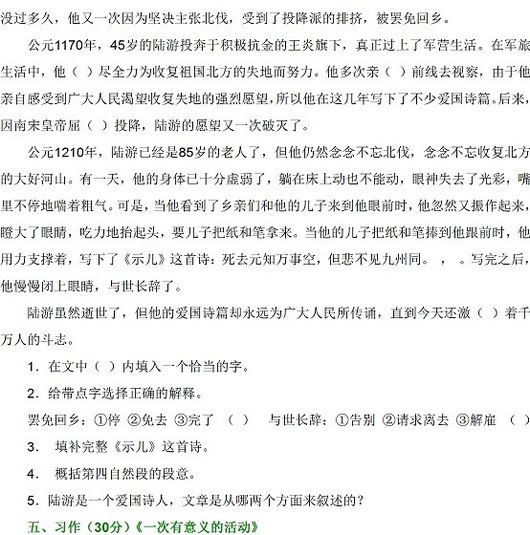 没过多久，他又一次因为坚决主张北伐，受到了投降派的排挤，被罢免回乡。

公元1170年，45岁的陆游投奔于积极抗金的王炎旗下，真正过上了军营生活。在军旅生活中，他（ ）尽全力为收复祖国北方的失地而努力。他多次亲（ ）前线去视察，由于他亲自感受到广大人民渴望收复失地的强烈愿望，所以他在这几年写下了不少爱国诗篇。后来，因南宋皇帝屈（ ）投降，陆游的愿望又一次破灭了。

公元1210年，陆游已经是85岁的老人了，但他仍然念念不忘北伐，念念不忘收复北方的大好河山。有一天，他的身体已十分虚弱了，躺在床上动也不能动，眼神失去了光彩，嘴里不停地喘着粗气。可是，当他看到了乡亲们和他的儿子来到他眼前时，他忽然又振作起来，瞪大了眼睛，吃力地抬起头，要儿子把纸和笔拿来。当他的儿子把纸和笔捧到他跟前时，他用力支撑着，写下了《示儿》这首诗：死去元知万事空，但悲不见九州同。 ， 。写完之后，他慢慢闭上眼睛，与世长辞了。

陆游虽然逝世了，但他的爱国诗篇却永远为广大人民所传诵，直到今天还激（ ）着千万人的斗志。

1．在文中（ ）内填入一个恰当的字。

2．给带点字选择正确的解释。

罢免回乡：①停 ②免去 ③完了 （ ） 与世长辞：①告别 ②请求离去 ③解雇 （ ）

3． 填补完整《示儿》这首诗。

4． 概括第四自然段的段意。

5．陆游是一个爱国诗人，文章是从哪两个方面来叙述的？

五、习作（30分）《一次有意义的活动》